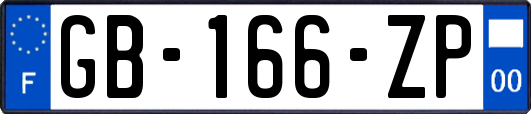 F
GB-166-ZP
00